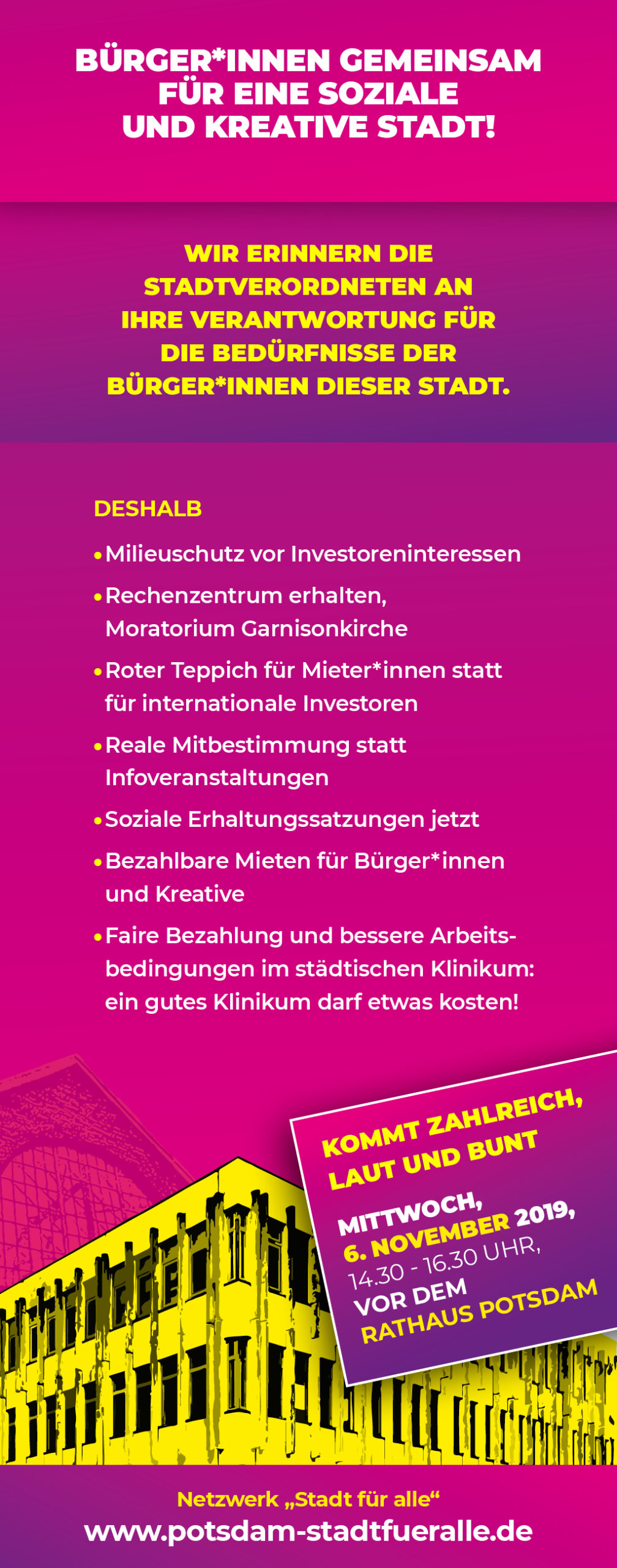 BÜRGER*INNEN GEMEINSAM FÜR EINE SOZIALE UND KREATIVE STADT!

WIR ERINNERN DIE STADTVERORDNETEN AN IHRE VERANTWORTUNG FÜR DIE BEDÜRFNISSE DER BÜRGER*INNEN DIESER STADT.

DESHALB

• Milieuschutz vor Investoreninteressen

• Rechenzentrum erhalten, Moratorium Garnisonkirche

• Roter Teppich für Mieter*innen statt für internationale Investoren

• Reale Mitbestimmung statt Infoveranstaltungen

• Soziale Erhaltungssatzungen jetzt

• Bezahlbare Mieten für Bürger*innen und Kreative

• Faire Bezahlung und bessere Arbeitsbedingungen im städtischen Klinikum: ein gutes Klinikum darf etwas kosten!

KOMMT ZAHLREICH, LAUT UND BUNT

MITTWOCH, 6. NOVEMBER 2019, 14.30 - 16.30 UHR, VOR DEM RATHAUS POTSDAM

Netzwerk „Stadt für alle“
www.potsdam-stadtfueralle.de